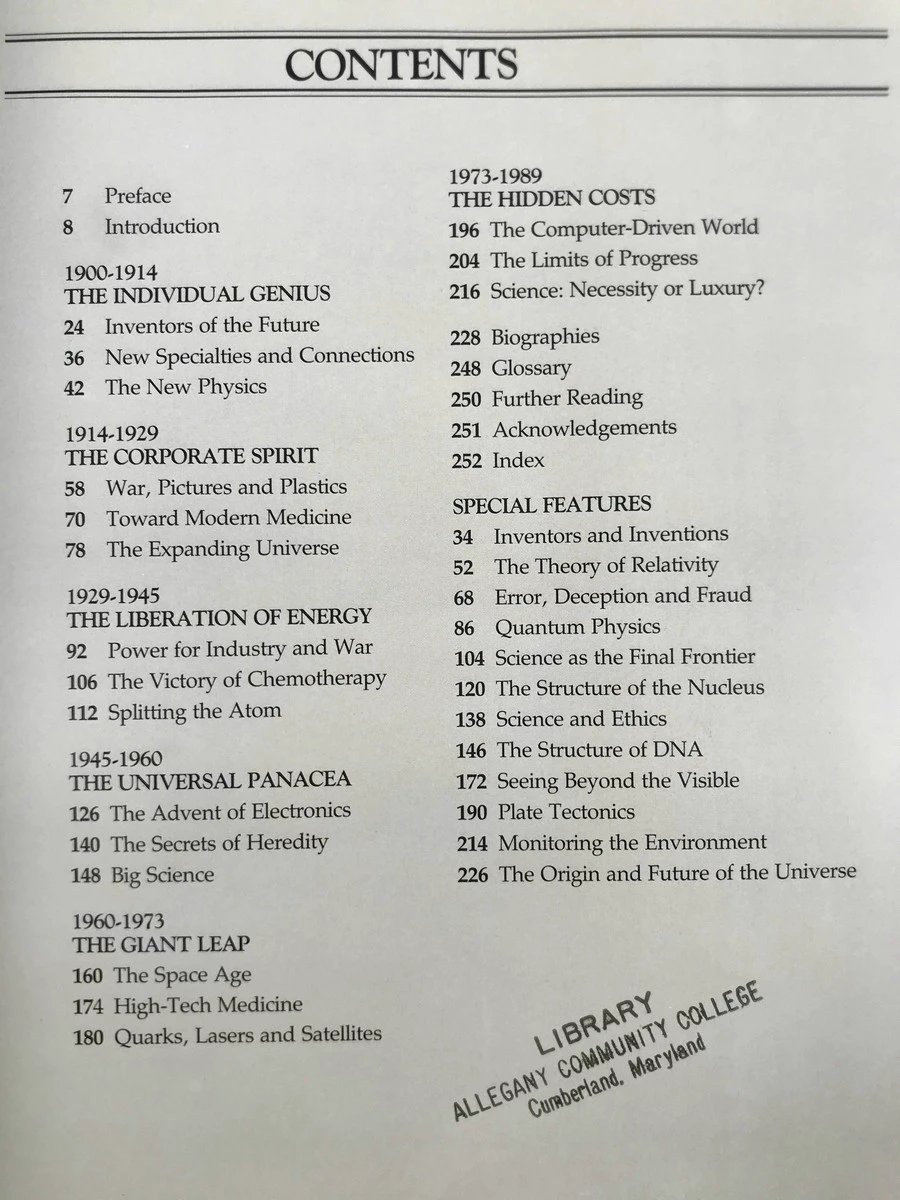 CONTENTS

7 Preface
8 Introduction

1900-1914
THE INDIVIDUAL GENIUS
24 Inventors of the Future
36 New Specialties and Connections
42 The New Physics

1914-1929
THE CORPORATE SPIRIT
58 War, Pictures and Plastics
70 Toward Modern Medicine
78 The Expanding Universe

1929-1945
THE LIBERATION OF ENERGY
92 Power for Industry and War
106 The Victory of Chemotherapy
112 Splitting the Atom

1945-1960
THE UNIVERSAL PANACEA
126 The Advent of Electronics
140 The Secrets of Heredity
148 Big Science

1960-1973
THE GIANT LEAP
160 The Space Age
174 High-Tech Medicine
180 Quarks, Lasers and Satellites

1973-1989
THE HIDDEN COSTS
196 The Computer-Driven World
204 The Limits of Progress
216 Science: Necessity or Luxury?

228 Biographies
248 Glossary
250 Further Reading
251 Acknowledgements
252 Index

SPECIAL FEATURES
34 Inventors and Inventions
52 The Theory of Relativity
68 Error, Deception and Fraud
86 Quantum Physics
104 Science as the Final Frontier
120 The Structure of the Nucleus
138 Science and Ethics
146 The Structure of DNA
172 Seeing Beyond the Visible
190 Plate Tectonics
214 Monitoring the Environment
226 The Origin and Future of the Universe

LIBRARY
ALLEGANY COMMUNITY COLLEGE
Cumberland, Maryland